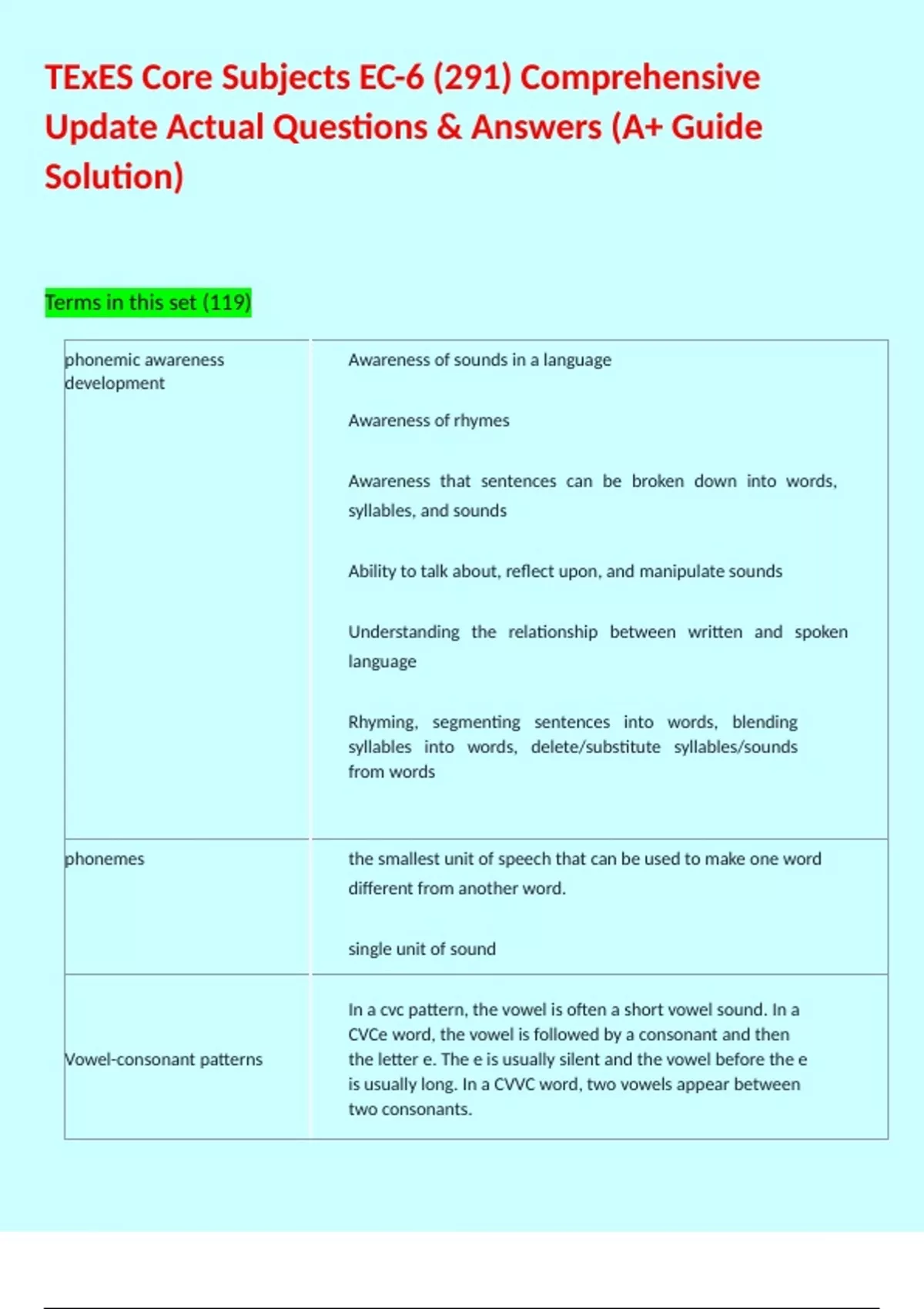 TExES Core Subjects EC-6 (291) Comprehensive Update Actual Questions & Answers (A+ Guide Solution)

Terms in this set (119)

| | |
|---|---|
| phonemic awareness development | Awareness of sounds in a language<br><br>Awareness of rhymes<br><br>Awareness that sentences can be broken down into words, syllables, and sounds<br><br>Ability to talk about, reflect upon, and manipulate sounds<br><br>Understanding the relationship between written and spoken language<br><br>Rhyming, segmenting sentences into words, blending syllables into words, delete/substitute syllables/sounds from words |
| phonemes | the smallest unit of speech that can be used to make one word different from another word.<br><br>single unit of sound |
| Vowel-consonant patterns | In a cvc pattern, the vowel is often a short vowel sound. In a CVCe word, the vowel is followed by a consonant and then the letter e. The e is usually silent and the vowel before the e is usually long. In a CVVC word, two vowels appear between two consonants. |